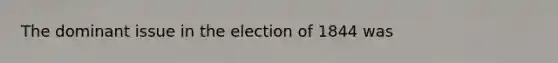 The dominant issue in the election of 1844 was